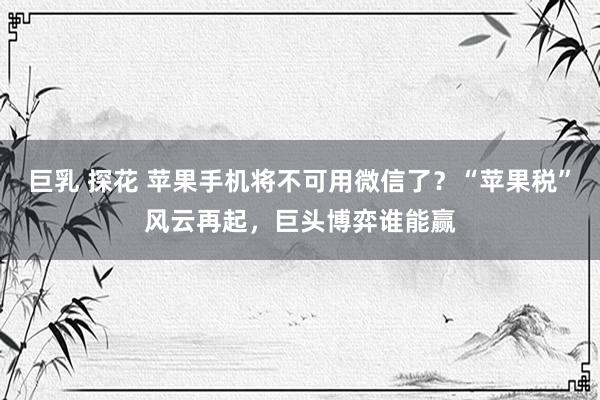 巨乳 探花 苹果手机将不可用微信了？“苹果税”风云再起，巨头博弈谁能赢